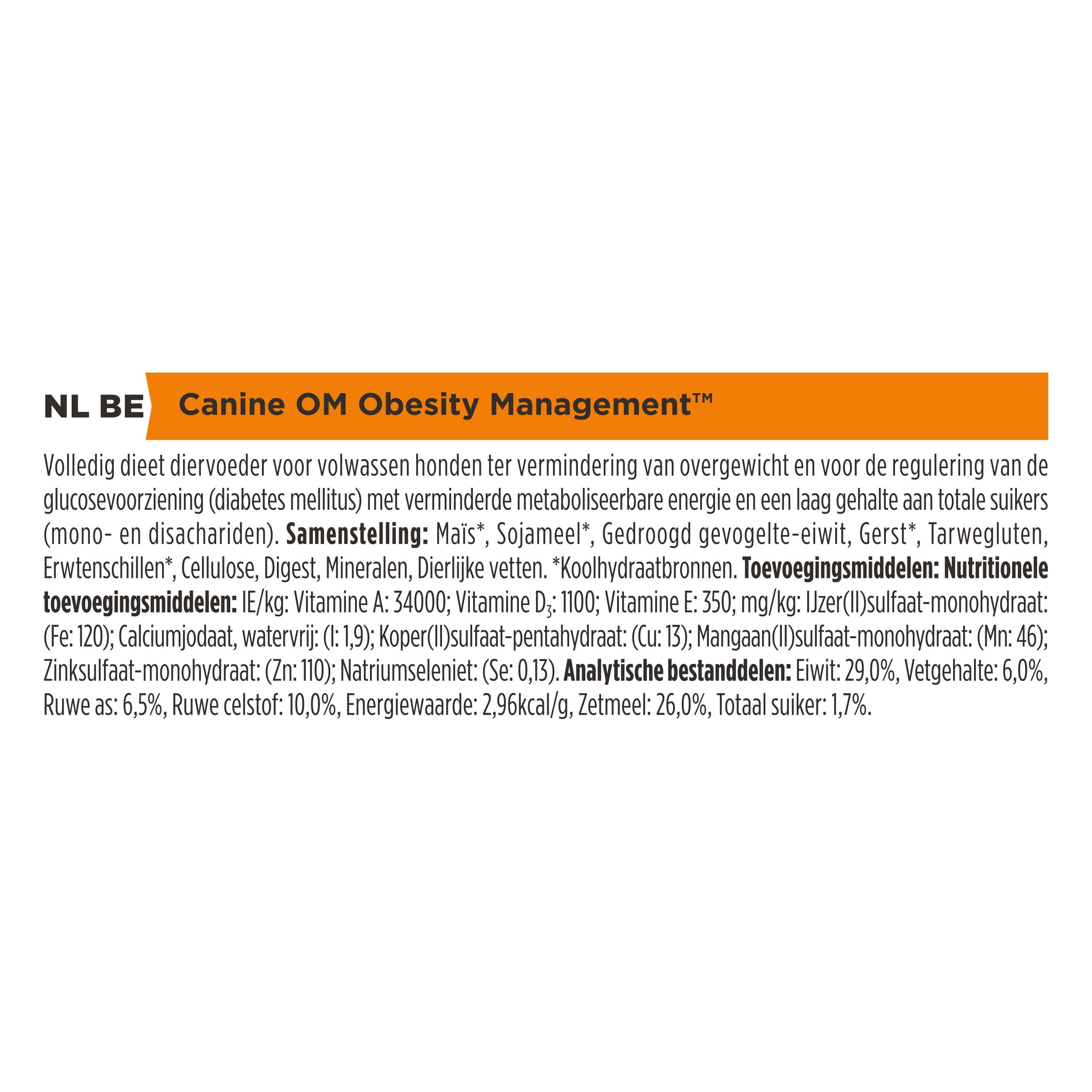 NL BE Canine OM Obesity Management™

Volledig dieet diervoeder voor volwassen honden ter vermindering van overgewicht en voor de regulering van de glucosevoorziening (diabetes mellitus) met verminderde metaboliseerbare energie en een laag gehalte aan totale suikers (mono- en disachariden). Samenstelling: Maïs*, Sojameel*, Gedroogd gevogelte-eiwit, Gerst*, Tarwegluten, Erwtenschillen*, Cellulose, Digest, Mineralen, Dierlijke vetten. *Koolhydraatbronnen. Toevoegingsmiddelen: Nutritionele toevoegingsmiddelen: IE/kg: Vitamine A: 34000; Vitamine $D_3$: 1100; Vitamine E: 350; mg/kg: IJzer(II)sulfaat-monohydraat: (Fe: 120); Calciumjodaat, watervrij: (I: 1,9); Koper(II)sulfaat-pentahydraat: (Cu: 13); Mangaan(II)sulfaat-monohydraat: (Mn: 46); Zinksulfaat-monohydraat: (Zn: 110); Natriumseleniet: (Se: 0,13). Analytische bestanddelen: Eiwit: 29,0%, Vetgehalte: 6,0%, Ruwe as: 6,5%, Ruwe celstof: 10,0%, Energiewaarde: 2,96kcal/g, Zetmeel: 26,0%, Totaal suiker: 1,7%.